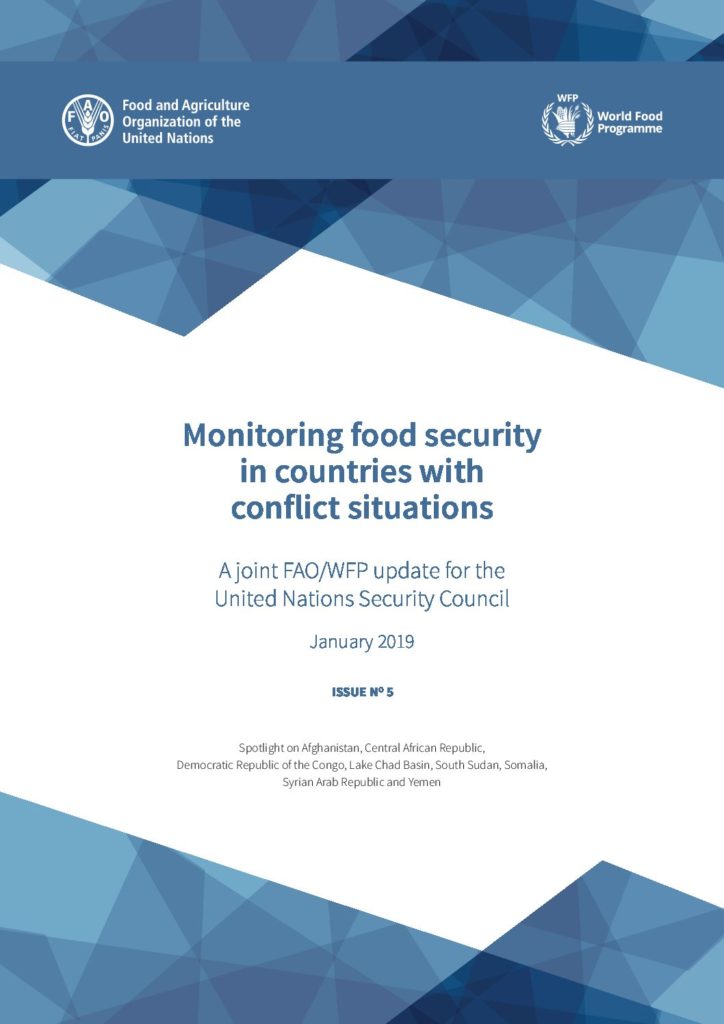 Food and Agriculture
Organization of the
United Nations

WFP
World Food
Programme

Monitoring food security
in countries with
conflict situations

A joint FAO/WFP update for the
United Nations Security Council

January 2019

ISSUE Nº 5

Spotlight on Afghanistan, Central African Republic, Democratic Republic of the Congo, Lake Chad Basin, South Sudan, Somalia, Syrian Arab Republic and Yemen